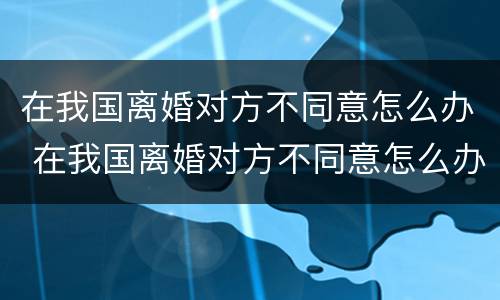 在我国离婚对方不同意怎么办
在我国离婚对方不同意怎么办